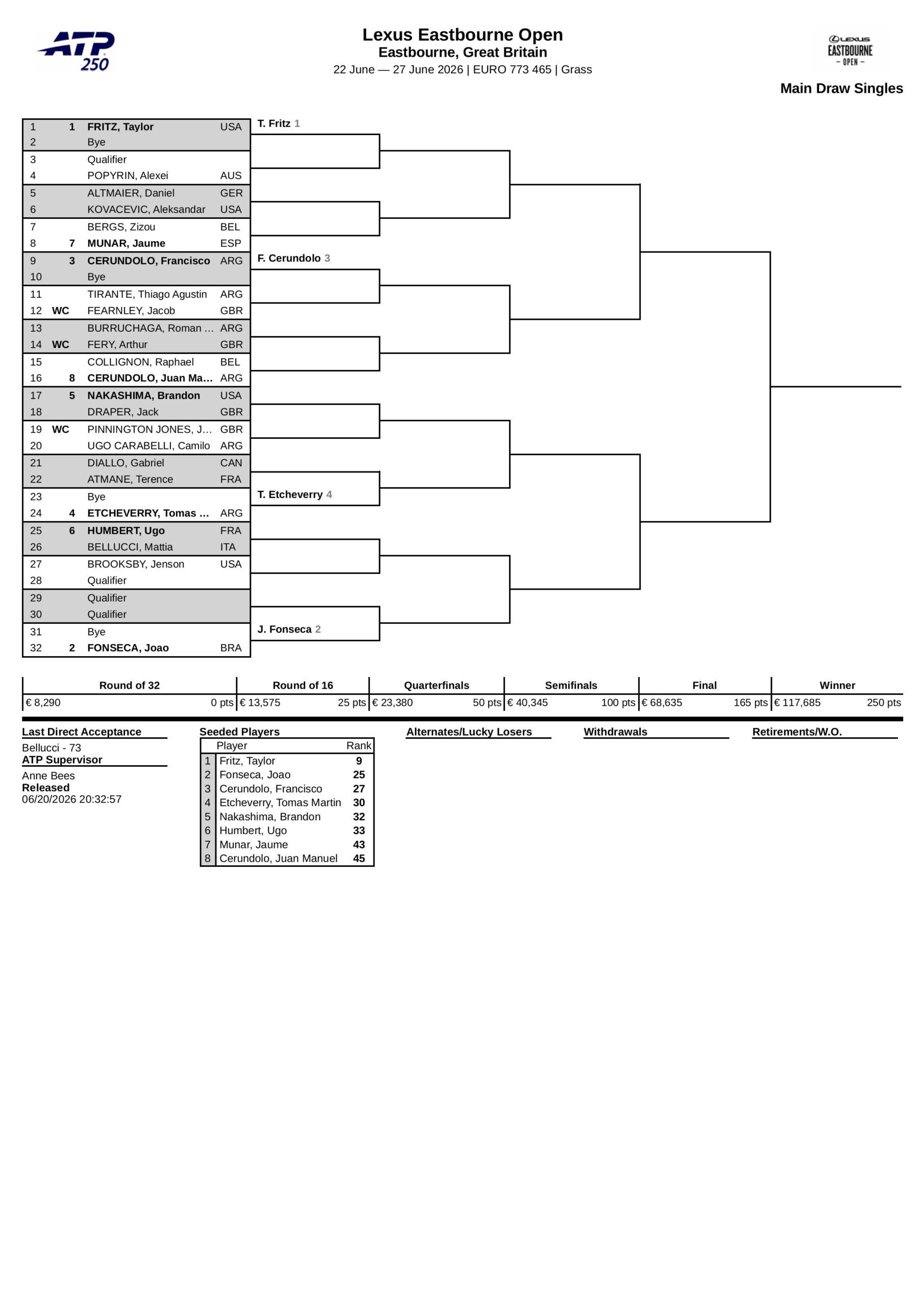 ATP 250

Lexus Eastbourne Open
Eastbourne, Great Britain
22 June — 27 June 2026 | EURO 773 465 | Grass

LEXUS EASTBOURNE – OPEN –

Main Draw Singles

| | | | |
|---|---|---|---|
| 1 | 1 | FRITZ, Taylor | USA |
| 2 | | Bye | |
| 3 | | Qualifier | |
| 4 | | POPYRIN, Alexei | AUS |
| 5 | | ALTMAIER, Daniel | GER |
| 6 | | KOVACEVIC, Aleksandar | USA |
| 7 | | BERGS, Zizou | BEL |
| 8 | 7 | MUNAR, Jaume | ESP |
| 9 | 3 | CERUNDOLO, Francisco | ARG |
| 10 | | Bye | |
| 11 | | TIRANTE, Thiago Agustin | ARG |
| 12 | WC | FEARNLEY, Jacob | GBR |
| 13 | | BURRUCHAGA, Roman ... | ARG |
| 14 | WC | FERY, Arthur | GBR |
| 15 | | COLLIGNON, Raphael | BEL |
| 16 | 8 | CERUNDOLO, Juan Ma... | ARG |
| 17 | 5 | NAKASHIMA, Brandon | USA |
| 18 | | DRAPER, Jack | GBR |
| 19 | WC | PINNINGTON JONES, J... | GBR |
| 20 | | UGO CARABELLI, Camilo | ARG |
| 21 | | DIALLO, Gabriel | CAN |
| 22 | | ATMANE, Terence | FRA |
| 23 | | Bye | |
| 24 | 4 | ETCHEVERRY, Tomas ... | ARG |
| 25 | 6 | HUMBERT, Ugo | FRA |
| 26 | | BELLUCCI, Mattia | ITA |
| 27 | | BROOKSBY, Jenson | USA |
| 28 | | Qualifier | |
| 29 | | Qualifier | |
| 30 | | Qualifier | |
| 31 | | Bye | |
| 32 | 2 | FONSECA, Joao | BRA |

T. Fritz 1
F. Cerundolo 3
T. Etcheverry 4
J. Fonseca 2

| Round of 32 | Round of 16 | Quarterfinals | Semifinals | Final | Winner |
|---|---|---|---|---|---|
| € 8,290 0 pts | € 13,575 25 pts | € 23,380 50 pts | € 40,345 100 pts | € 68,635 165 pts | € 117,685 250 pts |

Last Direct Acceptance
Bellucci - 73
ATP Supervisor
Anne Bees
Released
06/20/2026 20:32:57

Seeded Players

| | Player | Rank |
|---|---|---|
| 1 | Fritz, Taylor | 9 |
| 2 | Fonseca, Joao | 25 |
| 3 | Cerundolo, Francisco | 27 |
| 4 | Etcheverry, Tomas Martin | 30 |
| 5 | Nakashima, Brandon | 32 |
| 6 | Humbert, Ugo | 33 |
| 7 | Munar, Jaume | 43 |
| 8 | Cerundolo, Juan Manuel | 45 |

Alternates/Lucky Losers

Withdrawals

Retirements/W.O.